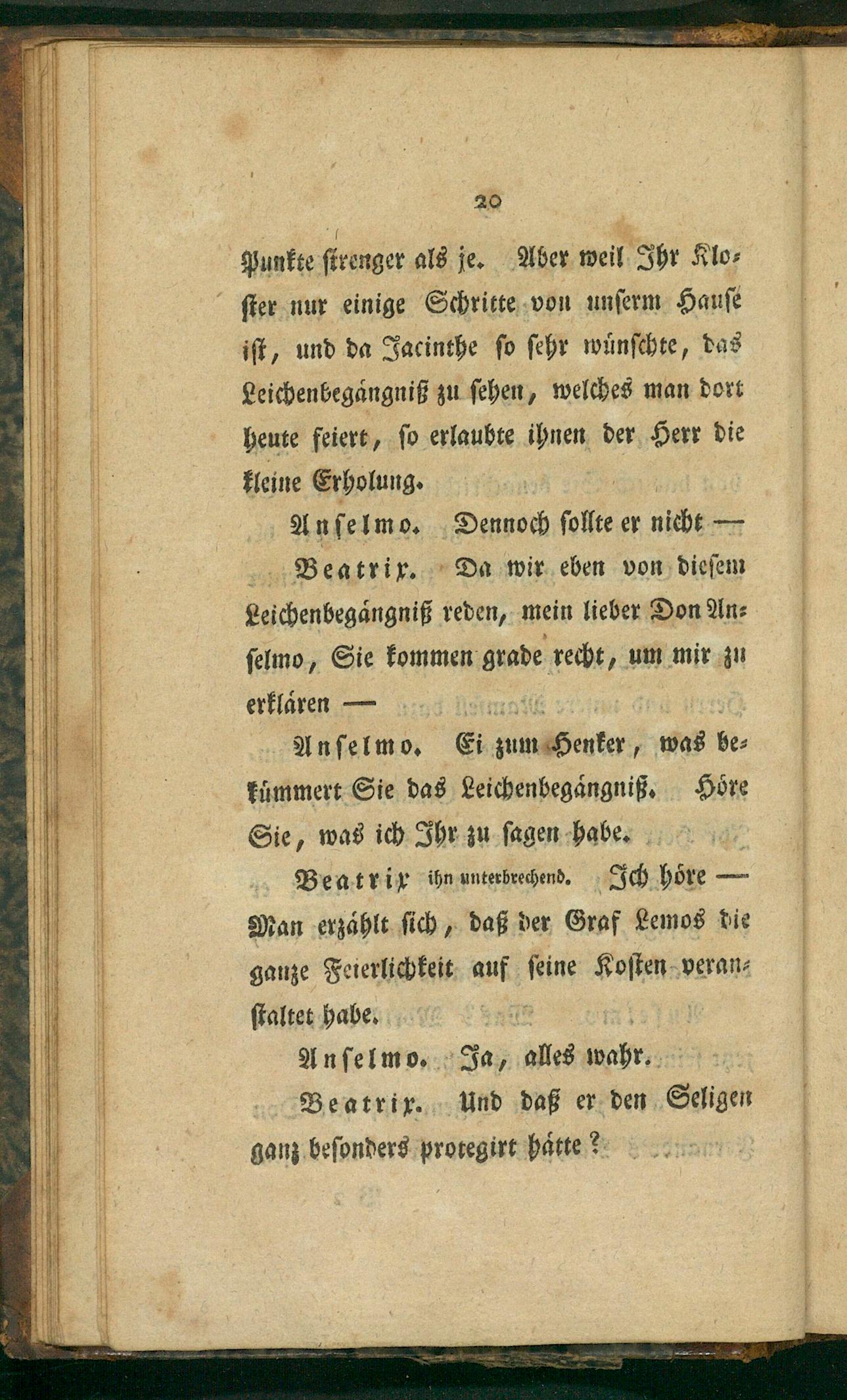 20

Punkte strenger als je. Aber weil Ihr Kloster nur einige Schritte von unserm Hause ist, und da Jacinthe so sehr wünschte, das Leichenbegängniß zu sehen, welches man dort heute feiert, so erlaubte ihnen der Herr die kleine Erholung.

Anselmo. Dennoch sollte er nicht —

Beatrix. Da wir eben von diesem Leichenbegängniß reden, mein lieber Don Anselmo, Sie kommen grade recht, um mir zu erklären —

Anselmo. Ei zum Henker, was bekümmert Sie das Leichenbegängniß. Höre Sie, was ich Ihr zu sagen habe.

Beatrix ihn unterbrechend. Ich höre — Man erzählt sich, daß der Graf Lemos die ganze Feierlichkeit auf seine Kosten veranstaltet habe.

Anselmo. Ja, alles wahr.

Beatrix. Und daß er den Seligen ganz besonders protegirt hätte?